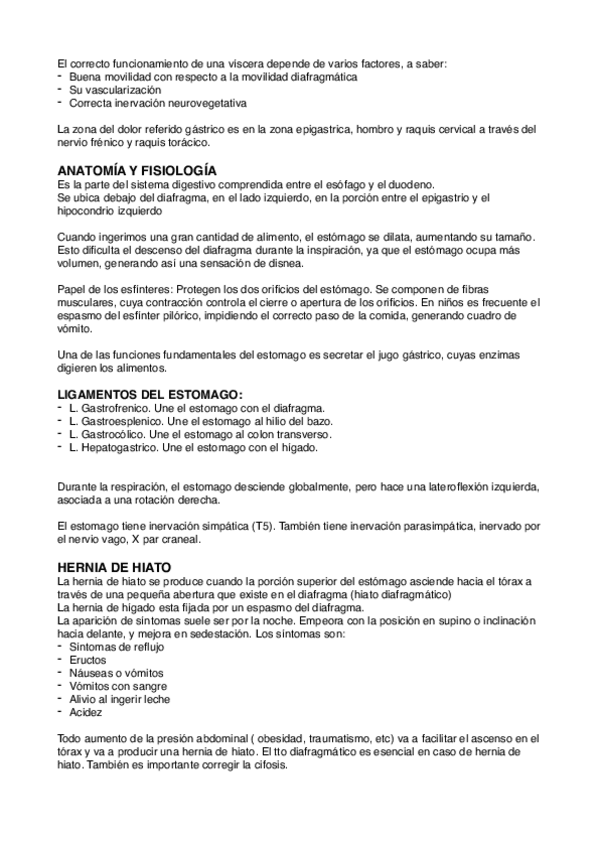 El correcto funcionamiento de una víscera depende de varios factores, a saber:
- Buena movilidad con respecto a la movilidad diafragmática
- Su vascularización
- Correcta inervación neurovegetativa

La zona del dolor referido gástrico es en la zona epigastrica, hombro y raquis cervical a través del nervio frénico y raquis torácico.

ANATOMÍA Y FISIOLOGÍA
Es la parte del sistema digestivo comprendida entre el esófago y el duodeno.
Se ubica debajo del diafragma, en el lado izquierdo, en la porción entre el epigastrio y el hipocondrio izquierdo

Cuando ingerimos una gran cantidad de alimento, el estómago se dilata, aumentando su tamaño. Esto dificulta el descenso del diafragma durante la inspiración, ya que el estómago ocupa más volumen, generando así una sensación de disnea.

Papel de los esfínteres: Protegen los dos orificios del estómago. Se componen de fibras musculares, cuya contracción controla el cierre o apertura de los orificios. En niños es frecuente el espasmo del esfínter pilórico, impidiendo el correcto paso de la comida, generando cuadro de vómito.

Una de las funciones fundamentales del estomago es secretar el jugo gástrico, cuyas enzimas digieren los alimentos.

LIGAMENTOS DEL ESTOMAGO:
- L. Gastrofrenico. Une el estomago con el diafragma.
- L. Gastroesplenico. Une el estomago al hilio del bazo.
- L. Gastrocólico. Une el estomago al colon transverso.
- L. Hepatogastrico. Une el estomago con el hígado.

Durante la respiración, el estomago desciende globalmente, pero hace una lateroflexión izquierda, asociada a una rotación derecha.

El estomago tiene inervación simpática (T5). También tiene inervación parasimpática, inervado por el nervio vago, X par craneal.

HERNIA DE HIATO
La hernia de hiato se produce cuando la porción superior del estómago asciende hacia el tórax a través de una pequeña abertura que existe en el diafragma (hiato diafragmático)
La hernia de hígado esta fijada por un espasmo del diafragma.
La aparición de síntomas suele ser por la noche. Empeora con la posición en supino o inclinación hacia delante, y mejora en sedestación. Los síntomas son:
- Síntomas de reflujo
- Eructos
- Náuseas o vómitos
- Vómitos con sangre
- Alivio al ingerir leche
- Acidez

Todo aumento de la presión abdominal ( obesidad, traumatismo, etc) va a facilitar el ascenso en el tórax y va a producir una hernia de hiato. El tto diafragmático es esencial en caso de hernia de hiato. También es importante corregir la cifosis.